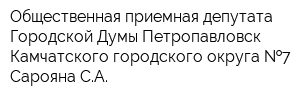 Общественная приемная депутата Городской Думы Петропавловск Камчатского городского округа №7 Сарояна С.А.